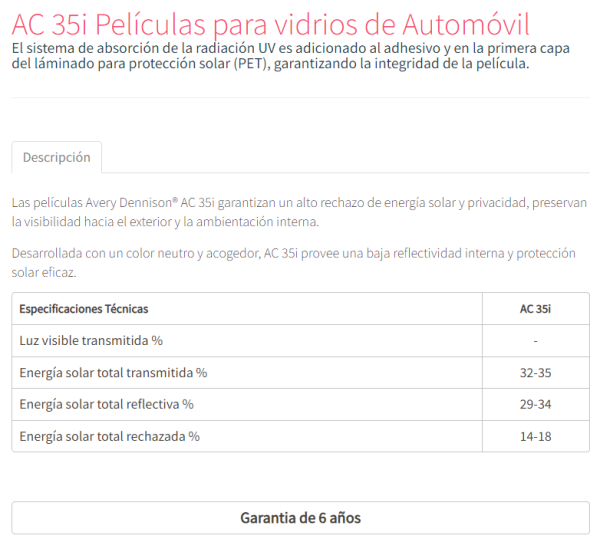 AC 35i Películas para vidrios de Automóvil
El sistema de absorción de la radiación UV es adicionado al adhesivo y en la primera capa del láminado para protección solar (PET), garantizando la integridad de la película.

Descripción

Las películas Avery Dennison® AC 35i garantizan un alto rechazo de energía solar y privacidad, preservan la visibilidad hacia el exterior y la ambientación interna.

Desarrollada con un color neutro y acogedor, AC 35i provee una baja reflectividad interna y protección solar eficaz.

| Especificaciones Técnicas | AC 35i |
|---|---|
| Luz visible transmitida % | - |
| Energía solar total transmitida % | 32-35 |
| Energía solar total reflectiva % | 29-34 |
| Energía solar total rechazada % | 14-18 |

Garantia de 6 años